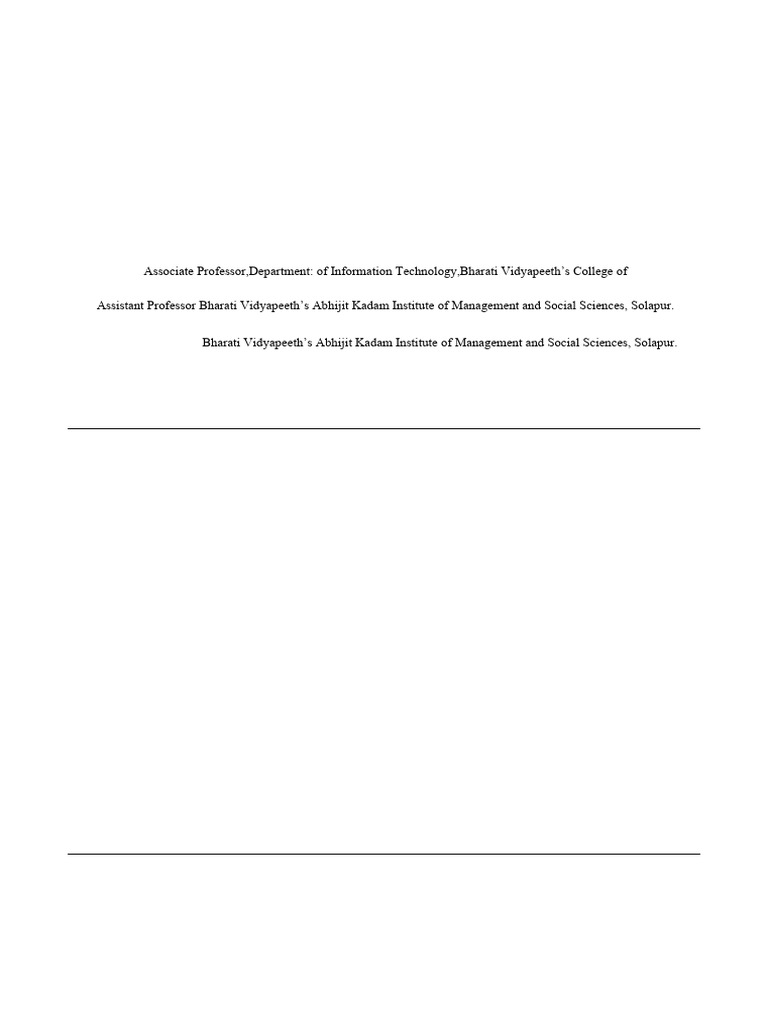 Associate Professor,Department: of Information Technology,Bharati Vidyapeeth's College of

Assistant Professor Bharati Vidyapeeth's Abhijit Kadam Institute of Management and Social Sciences, Solapur.

Bharati Vidyapeeth's Abhijit Kadam Institute of Management and Social Sciences, Solapur.